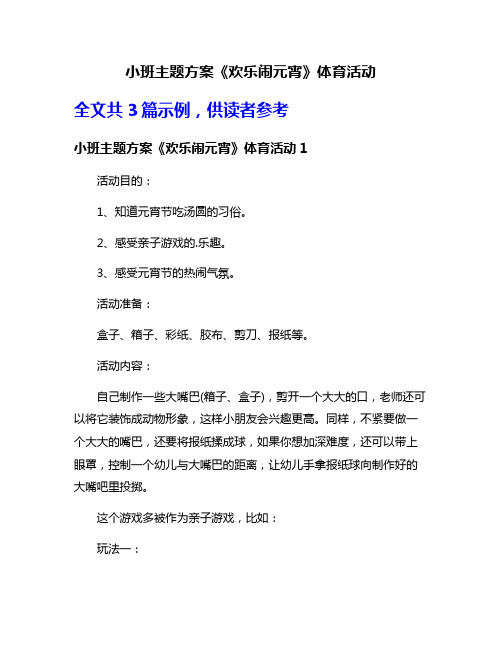 小班主题方案《欢乐闹元宵》体育活动

全文共 3 篇示例，供读者参考

小班主题方案《欢乐闹元宵》体育活动 1

活动目的：

1、知道元宵节吃汤圆的习俗。

2、感受亲子游戏的.乐趣。

3、感受元宵节的热闹气氛。

活动准备：

盒子、箱子、彩纸、胶布、剪刀、报纸等。

活动内容：

自己制作一些大嘴巴(箱子、盒子)，剪开一个大大的口，老师还可以将它装饰成动物形象，这样小朋友会兴趣更高。同样，不紧要做一个大大的嘴巴，还要将报纸揉成球，如果你想加深难度，还可以带上眼罩，控制一个幼儿与大嘴巴的距离，让幼儿手拿报纸球向制作好的大嘴吧里投掷。

这个游戏多被作为亲子游戏，比如：

玩法一：